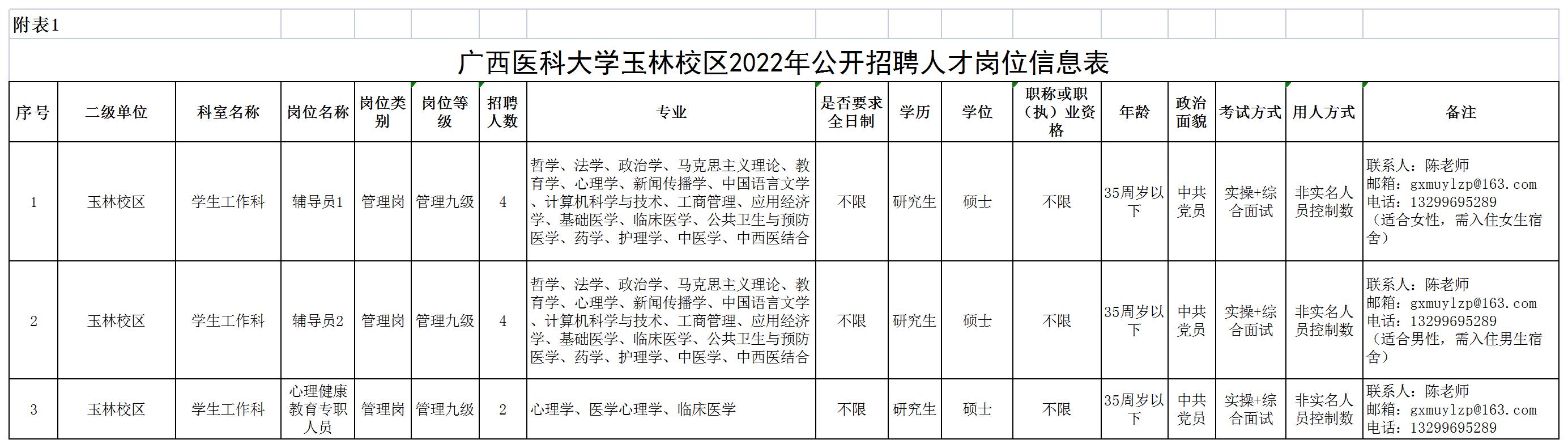 附表1

广西医科大学玉林校区2022年公开招聘人才岗位信息表

| 序号 | 二级单位 | 科室名称 | 岗位名称 | 岗位类别 | 岗位等级 | 招聘人数 | 专业 | 是否要求全日制 | 学历 | 学位 | 职称或职（执）业资格 | 年龄 | 政治面貌 | 考试方式 | 用人方式 | 备注 |
|---|---|---|---|---|---|---|---|---|---|---|---|---|---|---|---|---|
| 1 | 玉林校区 | 学生工作科 | 辅导员1 | 管理岗 | 管理九级 | 4 | 哲学、法学、政治学、马克思主义理论、教育学、心理学、新闻传播学、中国语言文学、计算机科学与技术、工商管理、应用经济学、基础医学、临床医学、公共卫生与预防医学、药学、护理学、中医学、中西医结合 | 不限 | 研究生 | 硕士 | 不限 | 35周岁以下 | 中共党员 | 实操+综合面试 | 非实名人员控制数 | 联系人：陈老师 邮箱：gxmuylzp@163.com 电话：13299695289 （适合女性，需入住女生宿舍） |
| 2 | 玉林校区 | 学生工作科 | 辅导员2 | 管理岗 | 管理九级 | 4 | 哲学、法学、政治学、马克思主义理论、教育学、心理学、新闻传播学、中国语言文学、计算机科学与技术、工商管理、应用经济学、基础医学、临床医学、公共卫生与预防医学、药学、护理学、中医学、中西医结合 | 不限 | 研究生 | 硕士 | 不限 | 35周岁以下 | 中共党员 | 实操+综合面试 | 非实名人员控制数 | 联系人：陈老师 邮箱：gxmuylzp@163.com 电话：13299695289 （适合男性，需入住男生宿舍） |
| 3 | 玉林校区 | 学生工作科 | 心理健康教育专职人员 | 管理岗 | 管理九级 | 2 | 心理学、医学心理学、临床医学 | 不限 | 研究生 | 硕士 | 不限 | 35周岁以下 | 中共党员 | 实操+综合面试 | 非实名人员控制数 | 联系人：陈老师 邮箱：gxmuylzp@163.com 电话：13299695289 |